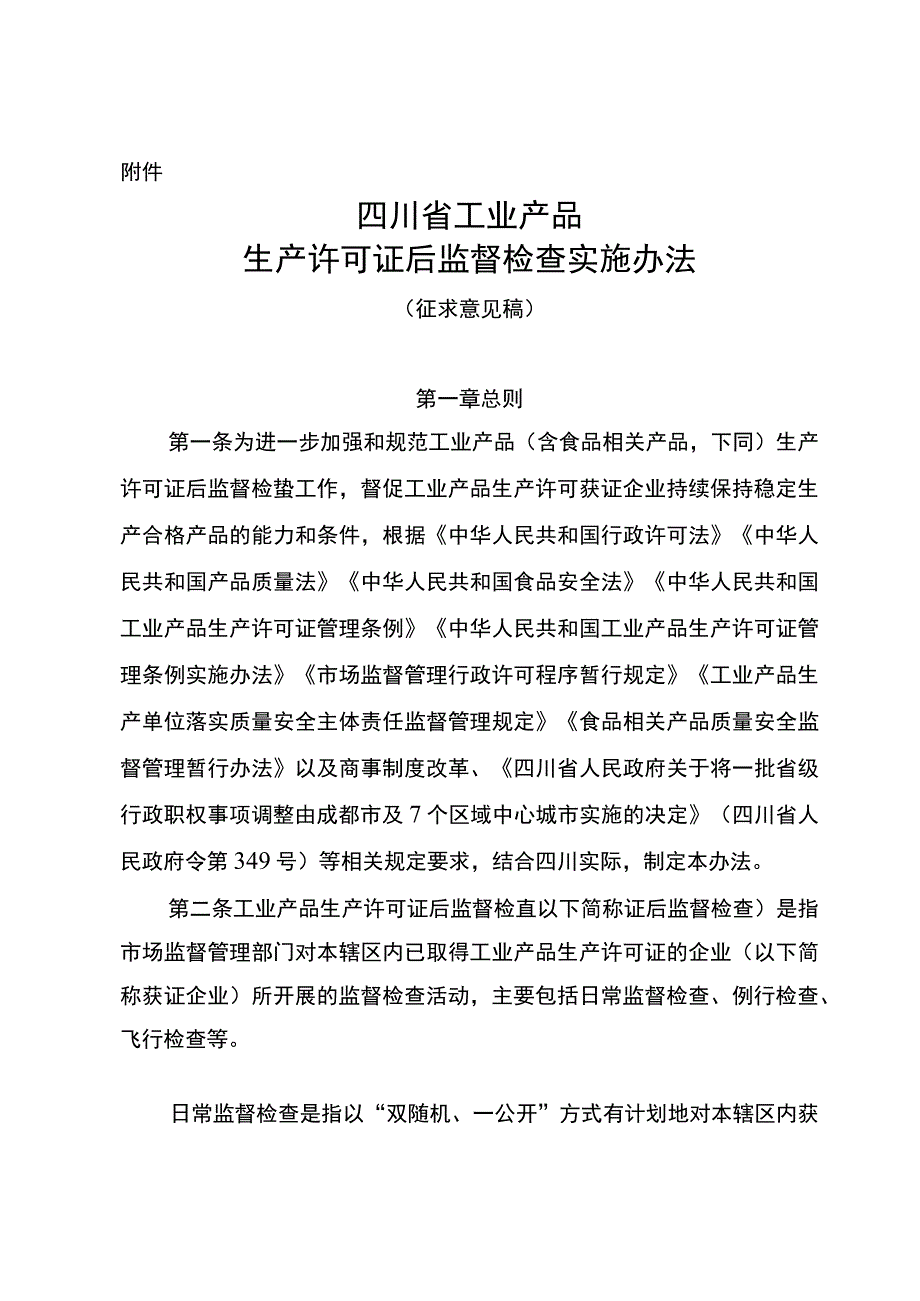 附件

四川省工业产品
生产许可证后监督检查实施办法
（征求意见稿）

第一章总则

第一条为进一步加强和规范工业产品（含食品相关产品，下同）生产许可证后监督检蛰工作，督促工业产品生产许可获证企业持续保持稳定生产合格产品的能力和条件，根据《中华人民共和国行政许可法》《中华人民共和国产品质量法》《中华人民共和国食品安全法》《中华人民共和国工业产品生产许可证管理条例》《中华人民共和国工业产品生产许可证管理条例实施办法》《市场监督管理行政许可程序暂行规定》《工业产品生产单位落实质量安全主体责任监督管理规定》《食品相关产品质量安全监督管理暂行办法》以及商事制度改革、《四川省人民政府关于将一批省级行政职权事项调整由成都市及7个区域中心城市实施的决定》（四川省人民政府令第349号）等相关规定要求，结合四川实际，制定本办法。

第二条工业产品生产许可证后监督检直以下简称证后监督检查）是指市场监督管理部门对本辖区内已取得工业产品生产许可证的企业（以下简称获证企业）所开展的监督检查活动，主要包括日常监督检查、例行检查、飞行检查等。

日常监督检查是指以“双随机、一公开”方式有计划地对本辖区内获